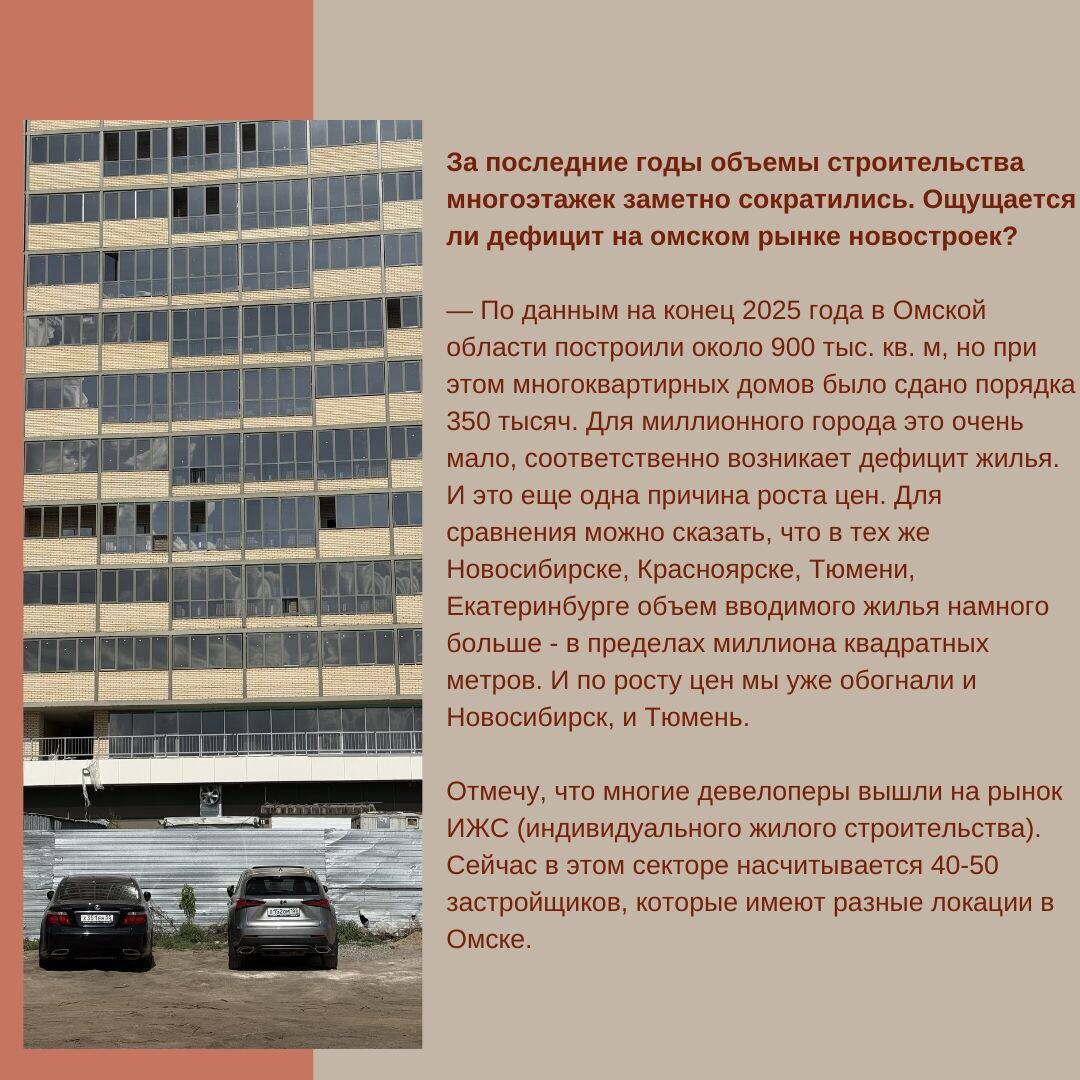 За последние годы объемы строительства многоэтажек заметно сократились. Ощущается ли дефицит на омском рынке новостроек?

— По данным на конец 2025 года в Омской области построили около 900 тыс. кв. м, но при этом многоквартирных домов было сдано порядка 350 тысяч. Для миллионного города это очень мало, соответственно возникает дефицит жилья. И это еще одна причина роста цен. Для сравнения можно сказать, что в тех же Новосибирске, Красноярске, Тюмени, Екатеринбурге объем вводимого жилья намного больше - в пределах миллиона квадратных метров. И по росту цен мы уже обогнали и Новосибирск, и Тюмень.

Отмечу, что многие девелоперы вышли на рынок ИЖС (индивидуального жилого строительства). Сейчас в этом секторе насчитывается 40-50 застройщиков, которые имеют разные локации в Омске.